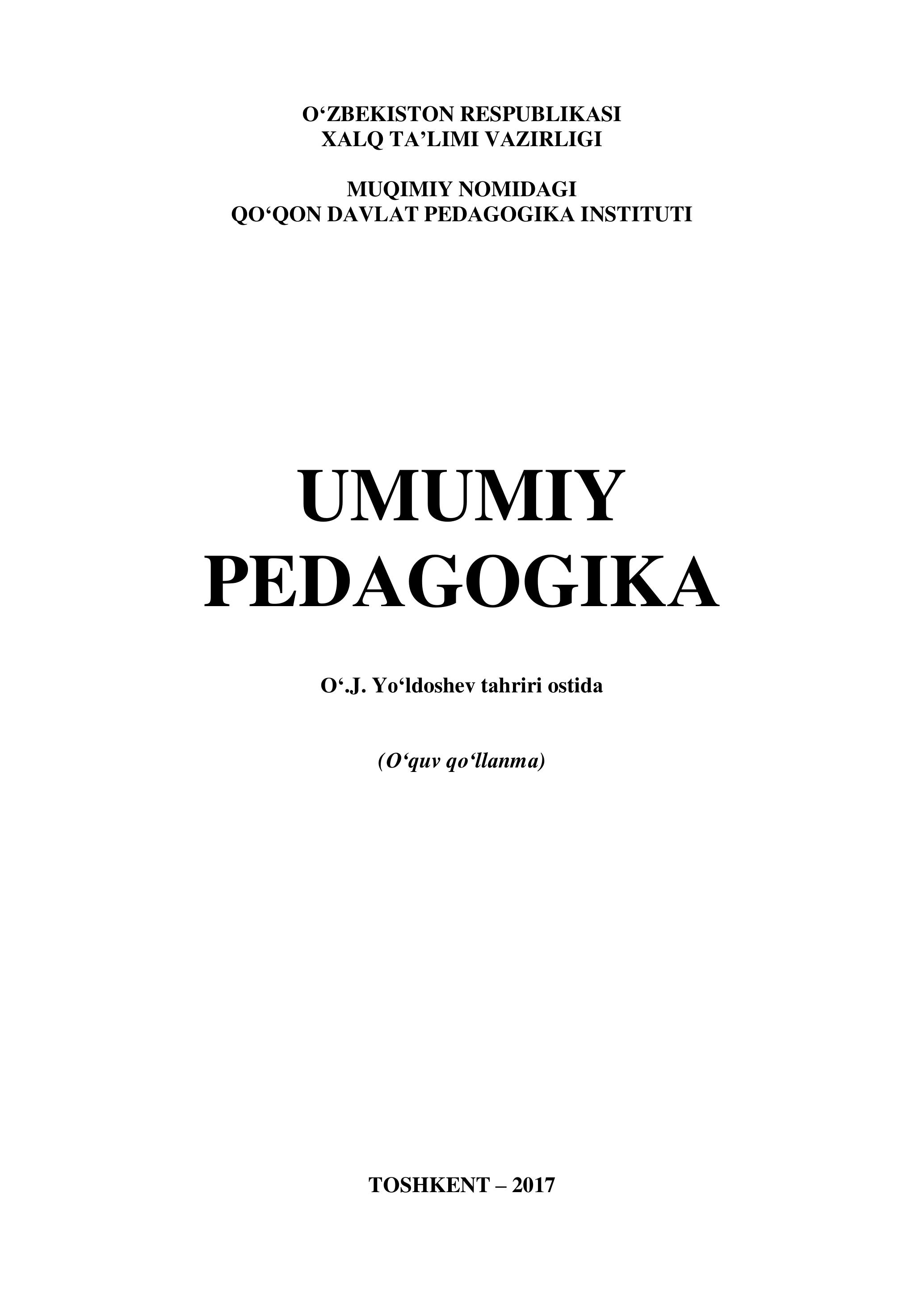 O'ZBEKISTON RESPUBLIKASI
XALQ TA'LIMI VAZIRLIGI

MUQIMIY NOMIDAGI
QO'QON DAVLAT PEDAGOGIKA INSTITUTI

UMUMIY
PEDAGOGIKA

O'.J. Yo'ldoshev tahriri ostida

(O'quv qo'llanma)

TOSHKENT – 2017